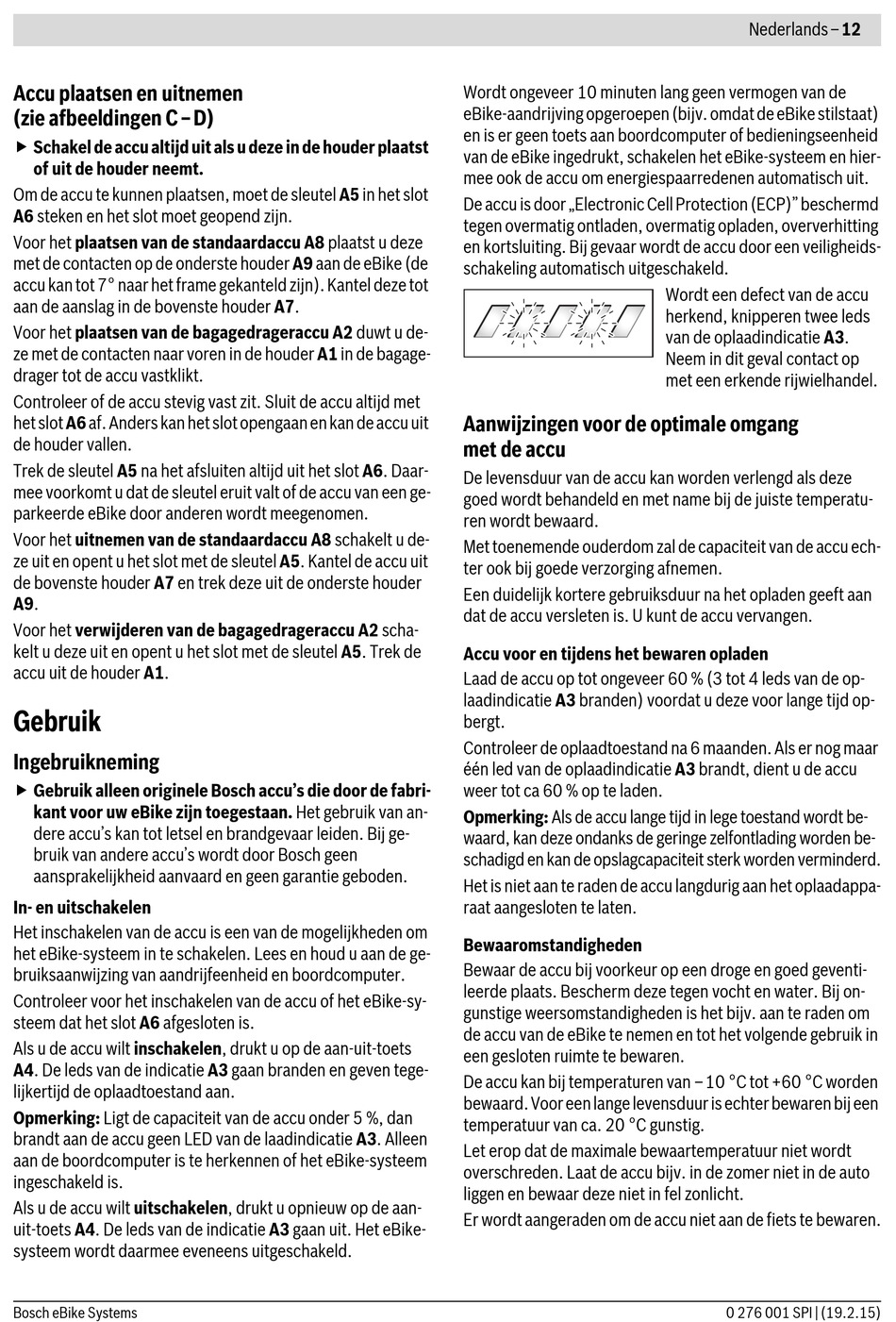 Nederlands – 12

Accu plaatsen en uitnemen (zie afbeeldingen C – D)

▶ Schakel de accu altijd uit als u deze in de houder plaatst of uit de houder neemt.

Om de accu te kunnen plaatsen, moet de sleutel A5 in het slot A6 steken en het slot moet geopend zijn.

Voor het plaatsen van de standaardaccu A8 plaatst u deze met de contacten op de onderste houder A9 aan de eBike (de accu kan tot 7° naar het frame gekanteld zijn). Kantel deze tot aan de aanslag in de bovenste houder A7.

Voor het plaatsen van de bagagedrageraccu A2 duwt u deze met de contacten naar voren in de houder A1 in de bagagedrager tot de accu vastklikt.

Controleer of de accu stevig vast zit. Sluit de accu altijd met het slot A6 af. Anders kan het slot opengaan en kan de accu uit de houder vallen.

Trek de sleutel A5 na het afsluiten altijd uit het slot A6. Daarmee voorkomt u dat de sleutel eruit valt of de accu van een geparkeerde eBike door anderen wordt meegenomen.

Voor het uitnemen van de standaardaccu A8 schakelt u deze uit en opent u het slot met de sleutel A5. Kantel de accu uit de bovenste houder A7 en trek deze uit de onderste houder A9.

Voor het verwijderen van de bagagedrageraccu A2 schakelt u deze uit en opent u het slot met de sleutel A5. Trek de accu uit de houder A1.

Gebruik

Ingebruikneming

▶ Gebruik alleen originele Bosch accu's die door de fabrikant voor uw eBike zijn toegestaan. Het gebruik van andere accu's kan tot letsel en brandgevaar leiden. Bij gebruik van andere accu's wordt door Bosch geen aansprakelijkheid aanvaard en geen garantie geboden.

In- en uitschakelen

Het inschakelen van de accu is een van de mogelijkheden om het eBike-systeem in te schakelen. Lees en houd u aan de gebruiksaanwijzing van aandrijfeenheid en boordcomputer.

Controleer voor het inschakelen van de accu of het eBike-systeem dat het slot A6 afgesloten is.

Als u de accu wilt inschakelen, drukt u op de aan-uit-toets A4. De leds van de indicatie A3 gaan branden en geven tegelijkertijd de oplaadtoestand aan.

Opmerking: Ligt de capaciteit van de accu onder 5 %, dan brandt aan de accu geen LED van de laadindicatie A3. Alleen aan de boordcomputer is te herkennen of het eBike-systeem ingeschakeld is.

Als u de accu wilt uitschakelen, drukt u opnieuw op de aan-uit-toets A4. De leds van de indicatie A3 gaan uit. Het eBike-systeem wordt daarmee eveneens uitgeschakeld.

Wordt ongeveer 10 minuten lang geen vermogen van de eBike-aandrijving opgeroepen (bijv. omdat de eBike stilstaat) en is er geen toets aan boordcomputer of bedieningseenheid van de eBike ingedrukt, schakelen het eBike-systeem en hiermee ook de accu om energiespaarredenen automatisch uit.

De accu is door „Electronic Cell Protection (ECP)" beschermd tegen overmatig ontladen, overmatig opladen, oververhitting en kortsluiting. Bij gevaar wordt de accu door een veiligheidsschakeling automatisch uitgeschakeld.

Wordt een defect van de accu herkend, knipperen twee leds van de oplaadindicatie A3. Neem in dit geval contact op met een erkende rijwielhandel.

Aanwijzingen voor de optimale omgang met de accu

De levensduur van de accu kan worden verlengd als deze goed wordt behandeld en met name bij de juiste temperaturen wordt bewaard.

Met toenemende ouderdom zal de capaciteit van de accu echter ook bij goede verzorging afnemen.

Een duidelijk kortere gebruiksduur na het opladen geeft aan dat de accu versleten is. U kunt de accu vervangen.

Accu voor en tijdens het bewaren opladen

Laad de accu op tot ongeveer 60 % (3 tot 4 leds van de oplaadindicatie A3 branden) voordat u deze voor lange tijd opbergt.

Controleer de oplaadtoestand na 6 maanden. Als er nog maar één led van de oplaadindicatie A3 brandt, dient u de accu weer tot ca 60 % op te laden.

Opmerking: Als de accu lange tijd in lege toestand wordt bewaard, kan deze ondanks de geringe zelfontlading worden beschadigd en kan de opslagcapaciteit sterk worden verminderd.

Het is niet aan te raden de accu langdurig aan het oplaadapparaat aangesloten te laten.

Bewaaromstandigheden

Bewaar de accu bij voorkeur op een droge en goed geventileerde plaats. Bescherm deze tegen vocht en water. Bij ongunstige weersomstandigheden is het bijv. aan te raden om de accu van de eBike te nemen en tot het volgende gebruik in een gesloten ruimte te bewaren.

De accu kan bij temperaturen van – 10 °C tot +60 °C worden bewaard. Voor een lange levensduur is echter bewaren bij een temperatuur van ca. 20 °C gunstig.

Let erop dat de maximale bewaartemperatuur niet wordt overschreden. Laat de accu bijv. in de zomer niet in de auto liggen en bewaar deze niet in fel zonlicht.

Er wordt aangeraden om de accu niet aan de fiets te bewaren.

Bosch eBike Systems

0 276 001 SPI | (19.2.15)